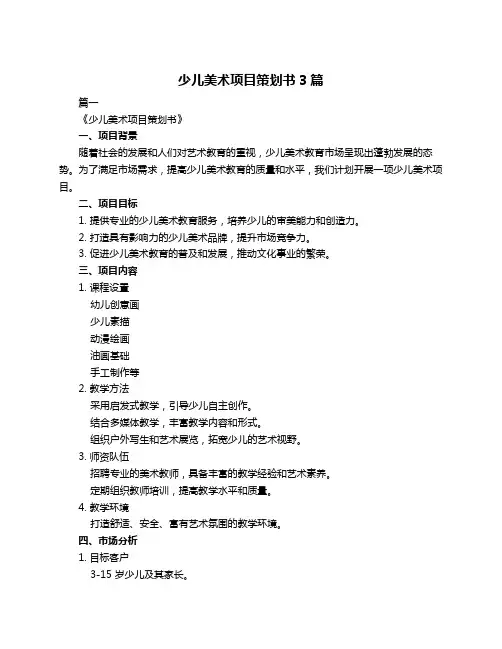 少儿美术项目策划书 3 篇

篇一

《少儿美术项目策划书》

一、项目背景

随着社会的发展和人们对艺术教育的重视，少儿美术教育市场呈现出蓬勃发展的态势。为了满足市场需求，提高少儿美术教育的质量和水平，我们计划开展一项少儿美术项目。

二、项目目标

1. 提供专业的少儿美术教育服务，培养少儿的审美能力和创造力。

2. 打造具有影响力的少儿美术品牌，提升市场竞争力。

3. 促进少儿美术教育的普及和发展，推动文化事业的繁荣。

三、项目内容

1. 课程设置

幼儿创意画

少儿素描

动漫绘画

油画基础

手工制作等

2. 教学方法

采用启发式教学，引导少儿自主创作。

结合多媒体教学，丰富教学内容和形式。

组织户外写生和艺术展览，拓宽少儿的艺术视野。

3. 师资队伍

招聘专业的美术教师，具备丰富的教学经验和艺术素养。

定期组织教师培训，提高教学水平和质量。

4. 教学环境

打造舒适、安全、富有艺术氛围的教学环境。

四、市场分析

1. 目标客户

3-15 岁少儿及其家长。